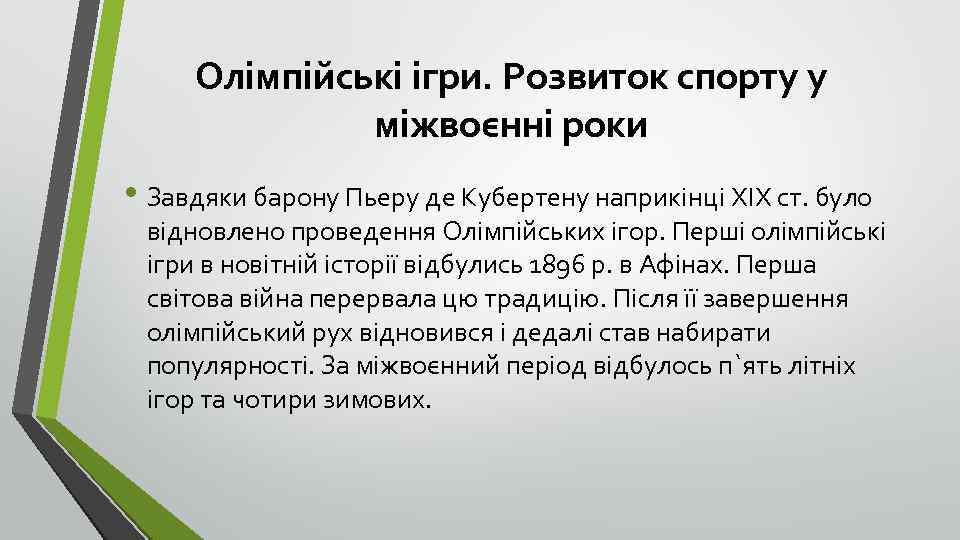 Олімпійські ігри. Розвиток спорту у міжвоєнні роки

• Завдяки барону Пьеру де Кубертену наприкінці XIX ст. було відновлено проведення Олімпійських ігор. Перші олімпійські ігри в новітній історії відбулись 1896 р. в Афінах. Перша світова війна перервала цю традицію. Після її завершення олімпійський рух відновився і дедалі став набирати популярності. За міжвоєнний період відбулось п`ять літніх ігор та чотири зимових.